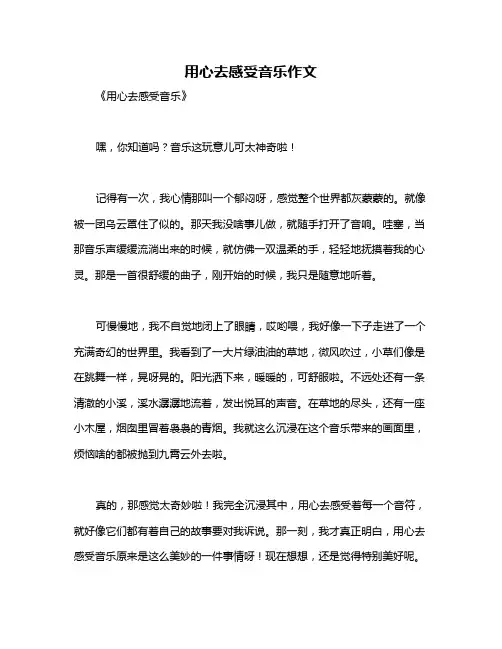 用心去感受音乐作文

《用心去感受音乐》

嘿，你知道吗？音乐这玩意儿可太神奇啦！

记得有一次，我心情那叫一个郁闷呀，感觉整个世界都灰蒙蒙的。就像被一团乌云罩住了似的。那天我没啥事儿做，就随手打开了音响。哇塞，当那音乐声缓缓流淌出来的时候，就仿佛一双温柔的手，轻轻地抚摸着我的心灵。那是一首很舒缓的曲子，刚开始的时候，我只是随意地听着。

可慢慢地，我不自觉地闭上了眼睛，哎哟喂，我好像一下子走进了一个充满奇幻的世界里。我看到了一大片绿油油的草地，微风吹过，小草们像是在跳舞一样，晃呀晃的。阳光洒下来，暖暖的，可舒服啦。不远处还有一条清澈的小溪，溪水潺潺地流着，发出悦耳的声音。在草地的尽头，还有一座小木屋，烟囱里冒着袅袅的青烟。我就这么沉浸在这个音乐带来的画面里，烦恼啥的都被抛到九霄云外去啦。

真的，那感觉太奇妙啦！我完全沉浸其中，用心去感受着每一个音符，就好像它们都有着自己的故事要对我诉说。那一刻，我才真正明白，用心去感受音乐原来是这么美妙的一件事情呀！现在想想，还是觉得特别美好呢。